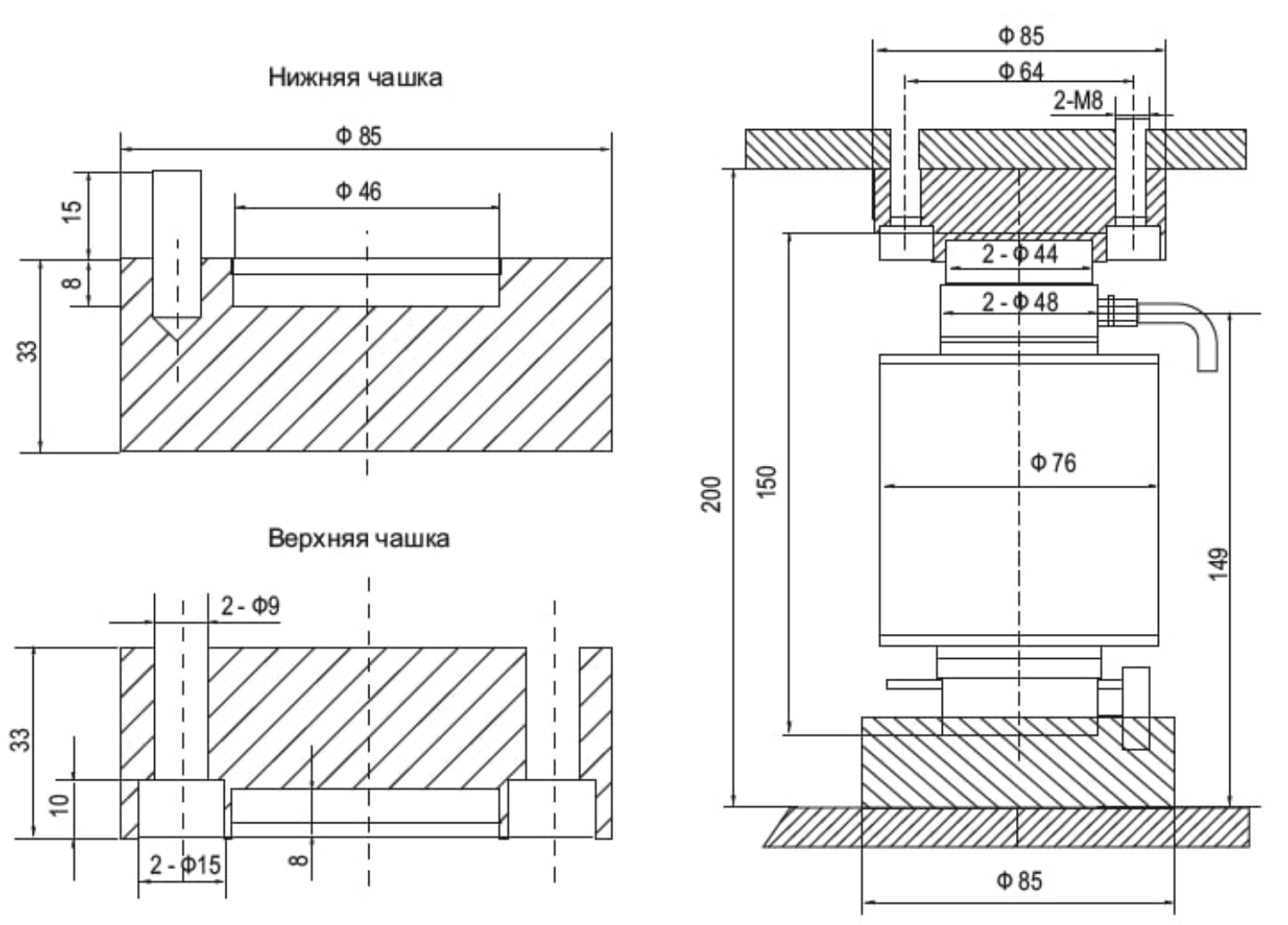 Нижняя чашка

Φ 85

Φ 46

15

8

33

Верхняя чашка

2 - Φ9

33

10

2 - Φ15

8

Φ 85

Φ 64

2-M8

2 - Φ 44

2 - Φ 48

Φ 76

200

150

149

Φ 85